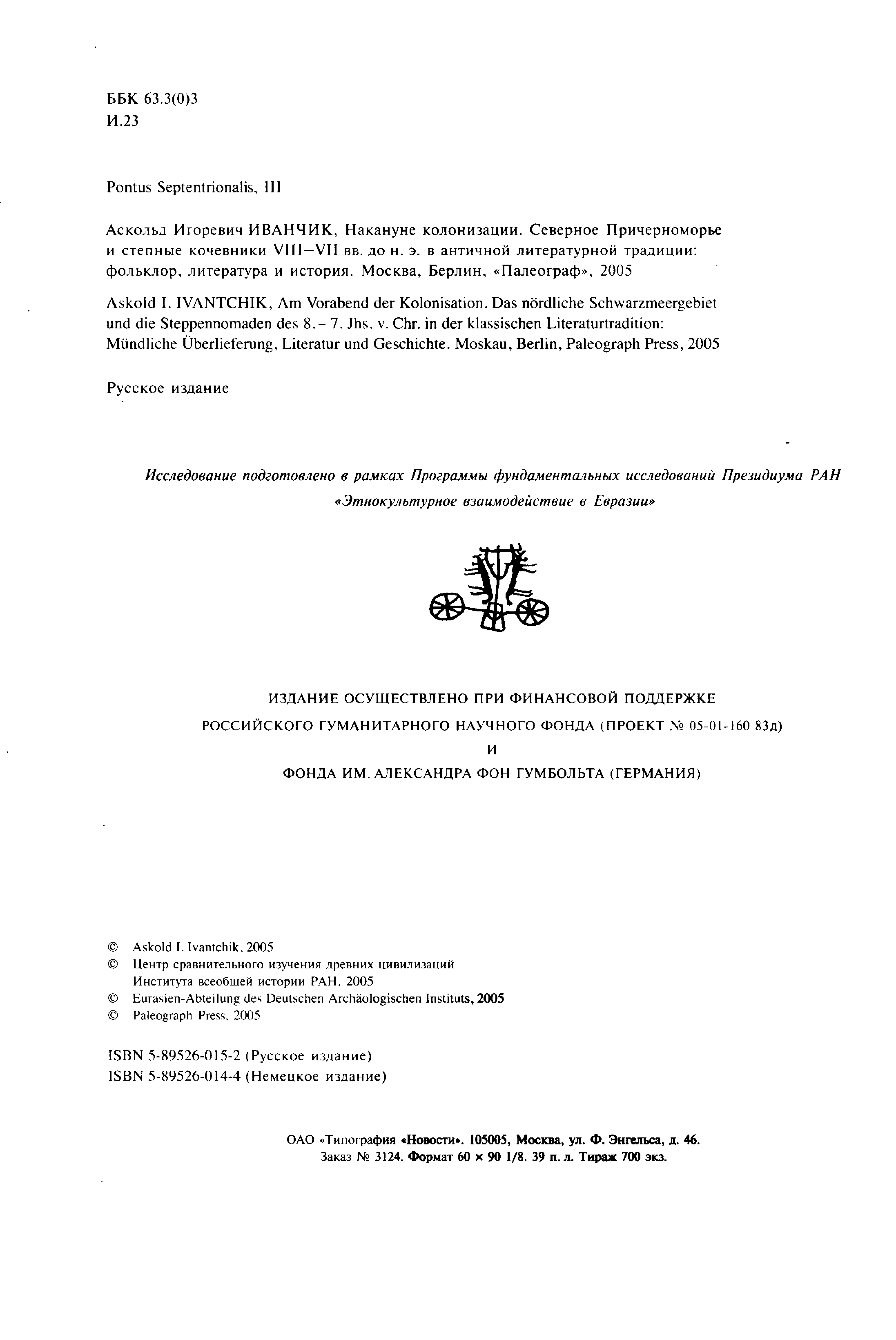 ББК 63.3(0)3
И.23

Pontus Septentrionalis, III

Аскольд Игоревич ИВАНЧИК, Накануне колонизации. Северное Причерноморье и степные кочевники VIII–VII вв. до н. э. в античной литературной традиции: фольклор, литература и история. Москва, Берлин, «Палеограф», 2005

Askold I. IVANTCHIK, Am Vorabend der Kolonisation. Das nördliche Schwarzmeergebiet und die Steppennomaden des 8.– 7. Jhs. v. Chr. in der klassischen Literaturtradition: Mündliche Überlieferung, Literatur und Geschichte. Moskau, Berlin, Paleograph Press, 2005

Русское издание

Исследование подготовлено в рамках Программы фундаментальных исследований Президиума РАН «Этнокультурное взаимодействие в Евразии»

ИЗДАНИЕ ОСУЩЕСТВЛЕНО ПРИ ФИНАНСОВОЙ ПОДДЕРЖКЕ
РОССИЙСКОГО ГУМАНИТАРНОГО НАУЧНОГО ФОНДА (ПРОЕКТ № 05-01-160 83д)
И
ФОНДА ИМ. АЛЕКСАНДРА ФОН ГУМБОЛЬТА (ГЕРМАНИЯ)

© Askold I. Ivantchik, 2005
© Центр сравнительного изучения древних цивилизаций Института всеобщей истории РАН, 2005
© Eurasien-Abteilung des Deutschen Archäologischen Instituts, 2005
© Paleograph Press, 2005

ISBN 5-89526-015-2 (Русское издание)
ISBN 5-89526-014-4 (Немецкое издание)

ОАО «Типография «Новости». 105005, Москва, ул. Ф. Энгельса, д. 46.
Заказ № 3124. Формат 60 × 90 1/8. 39 п. л. Тираж 700 экз.